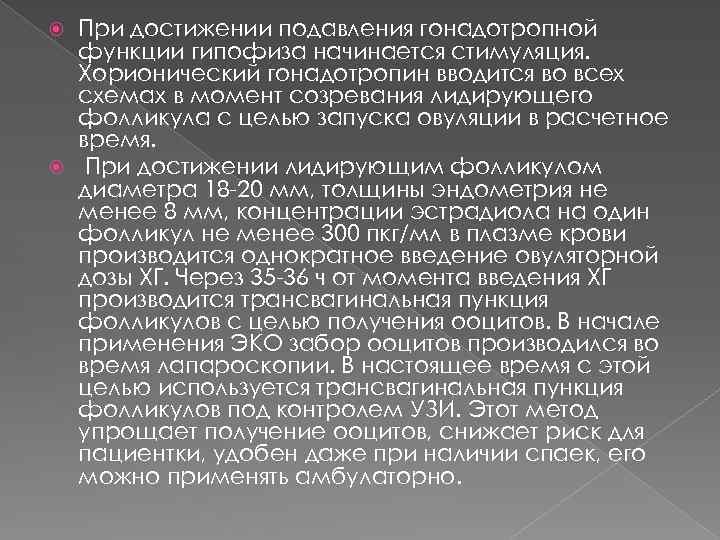 При достижении подавления гонадотропной функции гипофиза начинается стимуляция. Хорионический гонадотропин вводится во всех схемах в момент созревания лидирующего фолликула с целью запуска овуляции в расчетное время.

При достижении лидирующим фолликулом диаметра 18-20 мм, толщины эндометрия не менее 8 мм, концентрации эстрадиола на один фолликул не менее 300 пкг/мл в плазме крови производится однократное введение овуляторной дозы ХГ. Через 35-36 ч от момента введения ХГ производится трансвагинальная пункция фолликулов с целью получения ооцитов. В начале применения ЭКО забор ооцитов производился во время лапароскопии. В настоящее время с этой целью используется трансвагинальная пункция фолликулов под контролем УЗИ. Этот метод упрощает получение ооцитов, снижает риск для пациентки, удобен даже при наличии спаек, его можно применять амбулаторно.